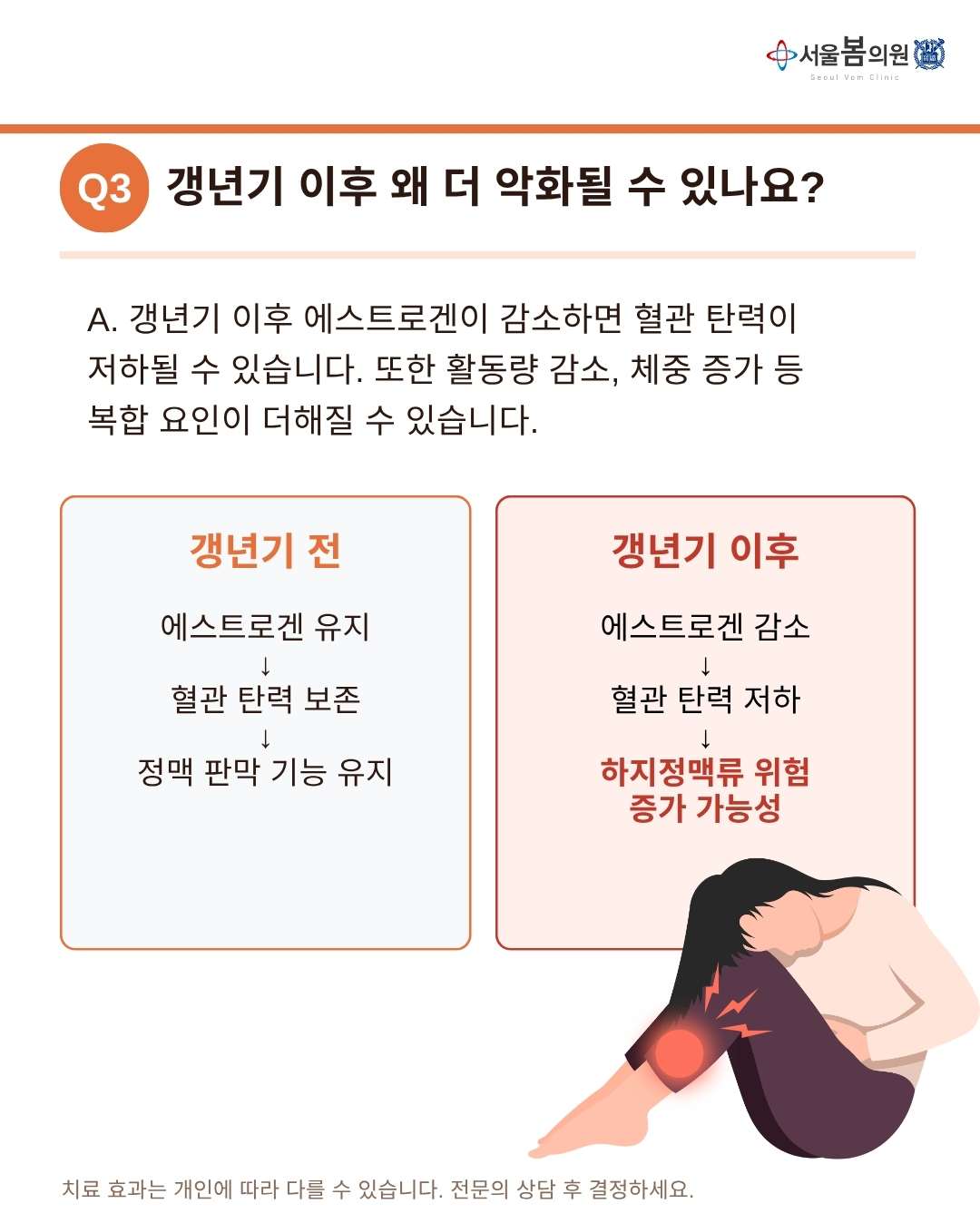 서울봄의원
Seoul Vom Clinic

Q3 갱년기 이후 왜 더 악화될 수 있나요?

A. 갱년기 이후 에스트로겐이 감소하면 혈관 탄력이 저하될 수 있습니다. 또한 활동량 감소, 체중 증가 등 복합 요인이 더해질 수 있습니다.

갱년기 전

에스트로겐 유지
↓
혈관 탄력 보존
↓
정맥 판막 기능 유지

갱년기 이후

에스트로겐 감소
↓
혈관 탄력 저하
↓
하지정맥류 위험
증가 가능성

치료 효과는 개인에 따라 다를 수 있습니다. 전문의 상담 후 결정하세요.